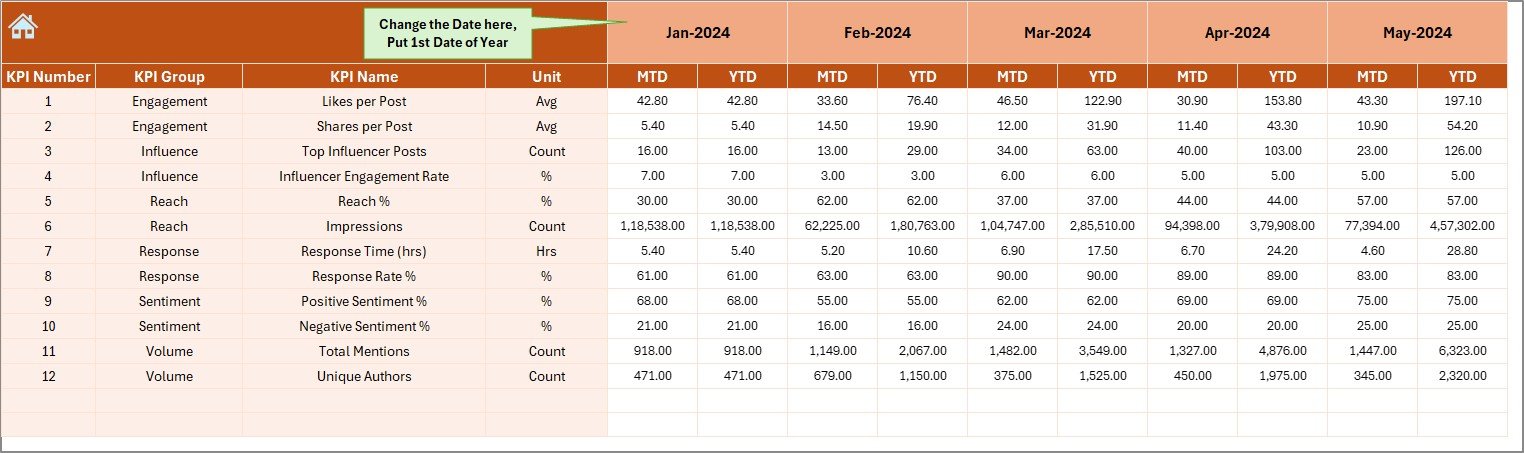 Change the Date here, Put 1st Date of Year

| | | | | Jan-2024 | | Feb-2024 | | Mar-2024 | | Apr-2024 | | May-2024 | |
|---|---|---|---|---|---|---|---|---|---|---|---|---|---|
| KPI Number | KPI Group | KPI Name | Unit | MTD | YTD | MTD | YTD | MTD | YTD | MTD | YTD | MTD | YTD |
| 1 | Engagement | Likes per Post | Avg | 42.80 | 42.80 | 33.60 | 76.40 | 46.50 | 122.90 | 30.90 | 153.80 | 43.30 | 197.10 |
| 2 | Engagement | Shares per Post | Avg | 5.40 | 5.40 | 14.50 | 19.90 | 12.00 | 31.90 | 11.40 | 43.30 | 10.90 | 54.20 |
| 3 | Influence | Top Influencer Posts | Count | 16.00 | 16.00 | 13.00 | 29.00 | 34.00 | 63.00 | 40.00 | 103.00 | 23.00 | 126.00 |
| 4 | Influence | Influencer Engagement Rate | % | 7.00 | 7.00 | 3.00 | 3.00 | 6.00 | 6.00 | 5.00 | 5.00 | 5.00 | 5.00 |
| 5 | Reach | Reach % | % | 30.00 | 30.00 | 62.00 | 62.00 | 37.00 | 37.00 | 44.00 | 44.00 | 57.00 | 57.00 |
| 6 | Reach | Impressions | Count | 1,18,538.00 | 1,18,538.00 | 62,225.00 | 1,80,763.00 | 1,04,747.00 | 2,85,510.00 | 94,398.00 | 3,79,908.00 | 77,394.00 | 4,57,302.00 |
| 7 | Response | Response Time (hrs) | Hrs | 5.40 | 5.40 | 5.20 | 10.60 | 6.90 | 17.50 | 6.70 | 24.20 | 4.60 | 28.80 |
| 8 | Response | Response Rate % | % | 61.00 | 61.00 | 63.00 | 63.00 | 90.00 | 90.00 | 89.00 | 89.00 | 83.00 | 83.00 |
| 9 | Sentiment | Positive Sentiment % | % | 68.00 | 68.00 | 55.00 | 55.00 | 62.00 | 62.00 | 69.00 | 69.00 | 75.00 | 75.00 |
| 10 | Sentiment | Negative Sentiment % | % | 21.00 | 21.00 | 16.00 | 16.00 | 24.00 | 24.00 | 20.00 | 20.00 | 25.00 | 25.00 |
| 11 | Volume | Total Mentions | Count | 918.00 | 918.00 | 1,149.00 | 2,067.00 | 1,482.00 | 3,549.00 | 1,327.00 | 4,876.00 | 1,447.00 | 6,323.00 |
| 12 | Volume | Unique Authors | Count | 471.00 | 471.00 | 679.00 | 1,150.00 | 375.00 | 1,525.00 | 450.00 | 1,975.00 | 345.00 | 2,320.00 |